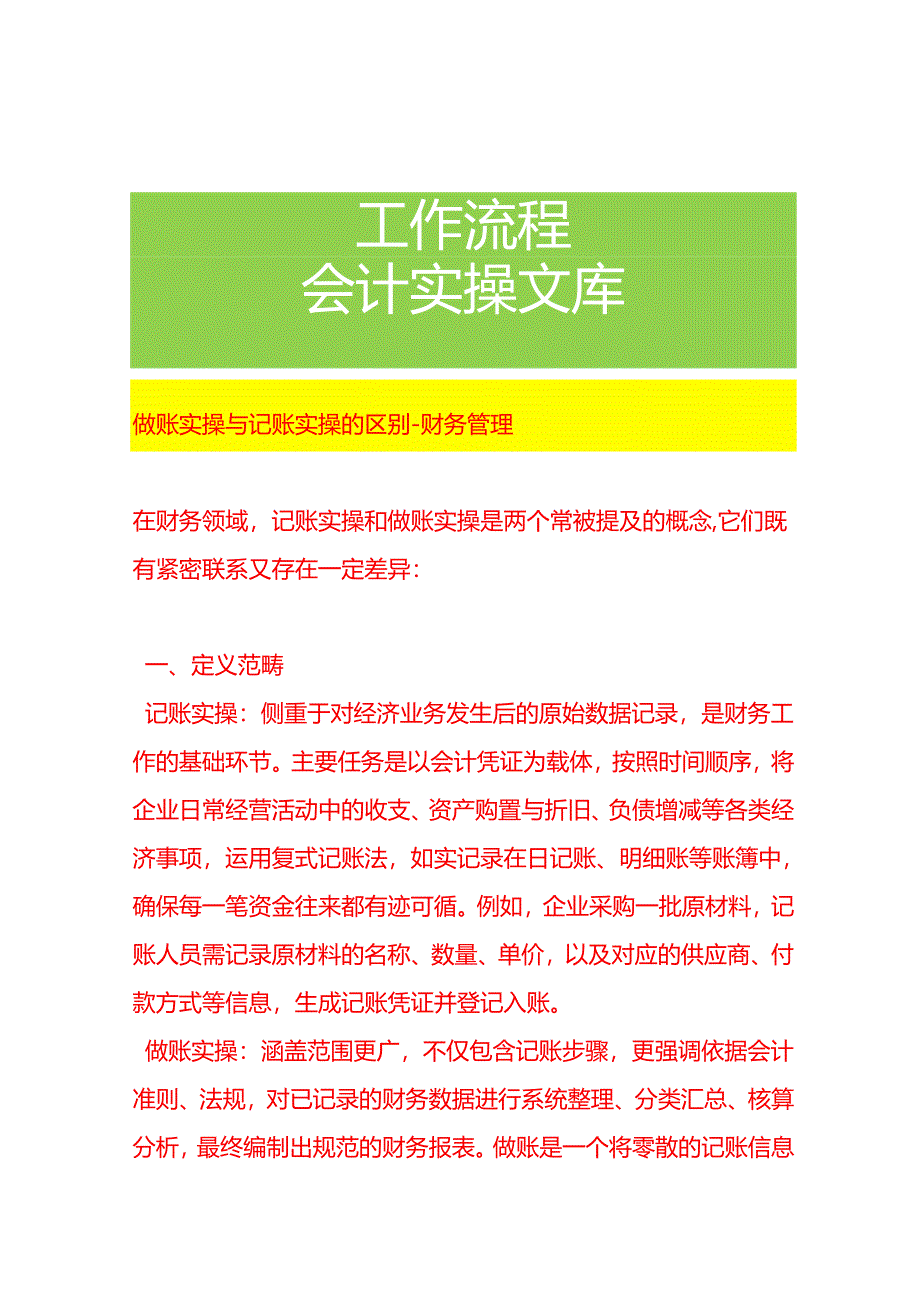 工作流程
会计实操文库

做账实操与记账实操的区别-财务管理

在财务领域，记账实操和做账实操是两个常被提及的概念,它们既有紧密联系又存在一定差异：

一、定义范畴
记账实操：侧重于对经济业务发生后的原始数据记录，是财务工作的基础环节。主要任务是以会计凭证为载体，按照时间顺序，将企业日常经营活动中的收支、资产购置与折旧、负债增减等各类经济事项，运用复式记账法，如实记录在日记账、明细账等账簿中，确保每一笔资金往来都有迹可循。例如，企业采购一批原材料，记账人员需记录原材料的名称、数量、单价，以及对应的供应商、付款方式等信息，生成记账凭证并登记入账。
做账实操：涵盖范围更广，不仅包含记账步骤，更强调依据会计准则、法规，对已记录的财务数据进行系统整理、分类汇总、核算分析，最终编制出规范的财务报表。做账是一个将零散的记账信息